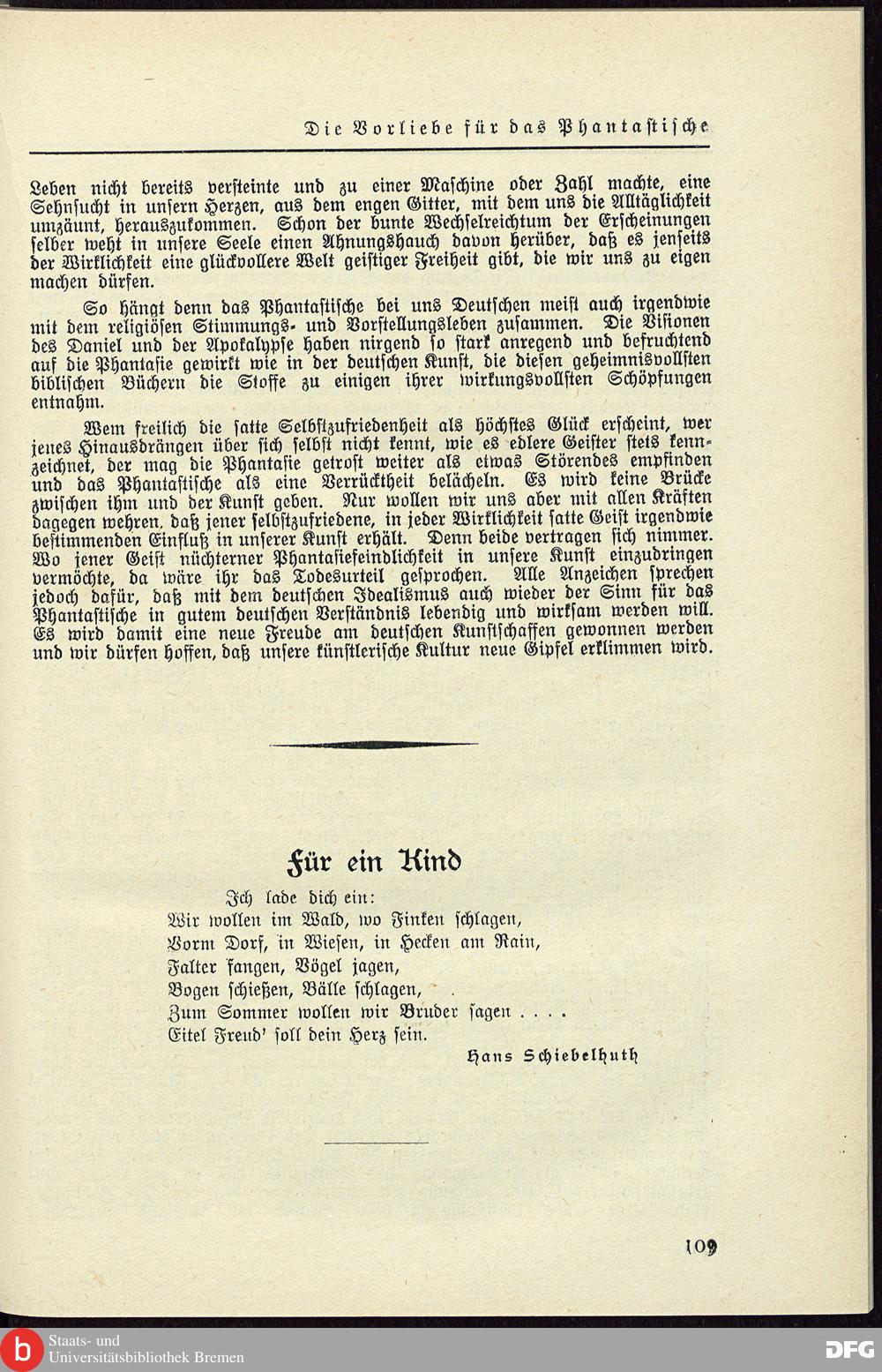 Die Vorliebe für das Phantastische

Leben nicht bereits versteinte und zu einer Maschine oder Zahl machte, eine Sehnsucht in unsern Herzen, aus dem engen Gitter, mit dem uns die Alltäglichkeit umzäunt, herauszukommen. Schon der bunte Wechselreichtum der Erscheinungen selber weht in unsere Seele einen Ahnungshauch davon herüber, daß es jenseits der Wirklichkeit eine glückvollere Welt geistiger Freiheit gibt, die wir uns zu eigen machen dürfen.

So hängt denn das Phantastische bei uns Deutschen meist auch irgendwie mit dem religiösen Stimmungs- und Vorstellungsleben zusammen. Die Visionen des Daniel und der Apokalypse haben nirgend so stark anregend und befruchtend auf die Phantasie gewirkt wie in der deutschen Kunst, die diesen geheimnisvollsten biblischen Büchern die Stoffe zu einigen ihrer wirkungsvollsten Schöpfungen entnahm.

Wem freilich die satte Selbstzufriedenheit als höchstes Glück erscheint, wer jenes Hinausdrängen über sich selbst nicht kennt, wie es edlere Geister stets kennzeichnet, der mag die Phantasie getrost weiter als etwas Störendes empfinden und das Phantastische als eine Verrücktheit belächeln. Es wird keine Brücke zwischen ihm und der Kunst geben. Nur wollen wir uns aber mit allen Kräften dagegen wehren, daß jener selbstzufriedene, in jeder Wirklichkeit satte Geist irgendwie bestimmenden Einfluß in unserer Kunst erhält. Denn beide vertragen sich nimmer. Wo jener Geist nüchterner Phantasiefeindlichkeit in unsere Kunst einzudringen vermöchte, da wäre ihr das Todesurteil gesprochen. Alle Anzeichen sprechen jedoch dafür, daß mit dem deutschen Idealismus auch wieder der Sinn für das Phantastische in gutem deutschen Verständnis lebendig und wirksam werden will. Es wird damit eine neue Freude am deutschen Kunstschaffen gewonnen werden und wir dürfen hoffen, daß unsere künstlerische Kultur neue Gipfel erklimmen wird.

Für ein Kind

Ich lade dich ein:
Wir wollen im Wald, wo Finken schlagen,
Vorm Dorf, in Wiesen, in Hecken am Rain,
Falter fangen, Vögel jagen,
Bogen schießen, Bälle schlagen,
Zum Sommer wollen wir Bruder sagen . . . .
Eitel Freud' soll dein Herz sein.

Hans Schiebelhuth

109

Staats- und Universitätsbibliothek Bremen

DFG